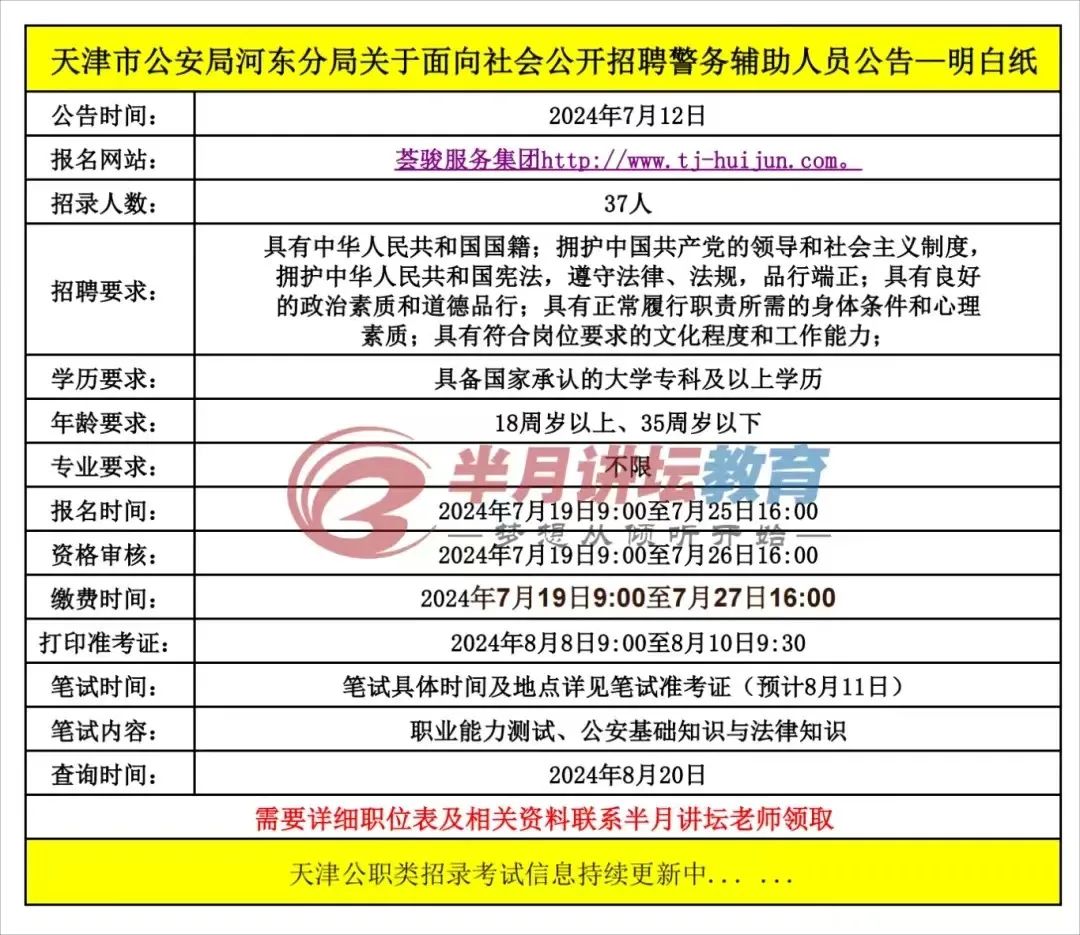 天津市公安局河东分局关于面向社会公开招聘警务辅助人员公告—明白纸

| | |
|---|---|
| 公告时间： | 2024年7月12日 |
| 报名网站： | 荟骏服务集团http://www.tj-huijun.com。 |
| 招录人数： | 37人 |
| 招聘要求： | 具有中华人民共和国国籍；拥护中国共产党的领导和社会主义制度，拥护中华人民共和国宪法，遵守法律、法规，品行端正；具有良好的政治素质和道德品行；具有正常履行职责所需的身体条件和心理素质；具有符合岗位要求的文化程度和工作能力； |
| 学历要求： | 具备国家承认的大学专科及以上学历 |
| 年龄要求： | 18周岁以上、35周岁以下 |
| 专业要求： | 不限 |
| 报名时间： | 2024年7月19日9:00至7月25日16:00 |
| 资格审核： | 2024年7月19日9:00至7月26日16:00 |
| 缴费时间： | 2024年7月19日9:00至7月27日16:00 |
| 打印准考证： | 2024年8月8日9:00至8月10日9:30 |
| 笔试时间： | 笔试具体时间及地点详见笔试准考证（预计8月11日） |
| 笔试内容： | 职业能力测试、公安基础知识与法律知识 |
| 查询时间： | 2024年8月20日 |

需要详细职位表及相关资料联系半月讲坛老师领取

天津公职类招录考试信息持续更新中... ...

半月讲坛教育
—梦想从倾听开始—